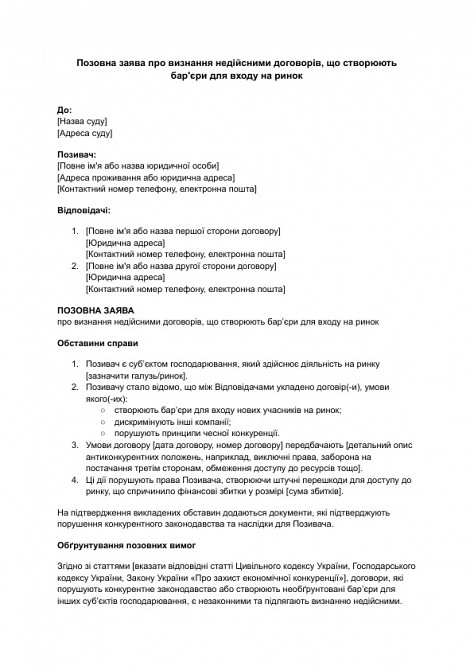 Позовна заява про визнання недійсними договорів, що створюють бар'єри для входу на ринок

До:
[Назва суду]
[Адреса суду]

Позивач:
[Повне ім'я або назва юридичної особи]
[Адреса проживання або юридична адреса]
[Контактний номер телефону, електронна пошта]

Відповідачі:

1. [Повне ім'я або назва першої сторони договору]
[Юридична адреса]
[Контактний номер телефону, електронна пошта]
2. [Повне ім'я або назва другої сторони договору]
[Юридична адреса]
[Контактний номер телефону, електронна пошта]

ПОЗОВНА ЗАЯВА
про визнання недійсними договорів, що створюють бар'єри для входу на ринок

Обставини справи

1. Позивач є суб'єктом господарювання, який здійснює діяльність на ринку [зазначити галузь/ринок].
2. Позивачу стало відомо, що між Відповідачами укладено договір(-и), умови якого(-их):
○ створюють бар'єри для входу нових учасників на ринок;
○ дискримінують інші компанії;
○ порушують принципи чесної конкуренції.
3. Умови договору [дата договору, номер договору] передбачають [детальний опис антиконкурентних положень, наприклад, виключні права, заборона на постачання третім сторонам, обмеження доступу до ресурсів тощо].
4. Ці дії порушують права Позивача, створюючи штучні перешкоди для доступу до ринку, що спричинило фінансові збитки у розмірі [сума збитків].

На підтвердження викладених обставин додаються документи, які підтверджують порушення конкурентного законодавства та наслідки для Позивача.

Обґрунтування позовних вимог

Згідно зі статтями [вказати відповідні статті Цивільного кодексу України, Господарського кодексу України, Закону України «Про захист економічної конкуренції»], договори, які порушують конкурентне законодавство або створюють необґрунтовані бар'єри для інших суб'єктів господарювання, є незаконними та підлягають визнанню недійсними.